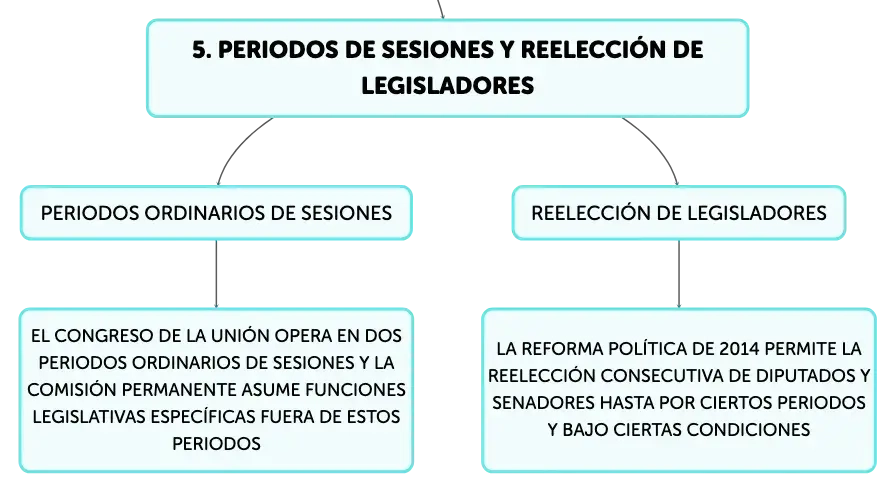 5. PERIODOS DE SESIONES Y REELECCIÓN DE LEGISLADORES

PERIODOS ORDINARIOS DE SESIONES

EL CONGRESO DE LA UNIÓN OPERA EN DOS PERIODOS ORDINARIOS DE SESIONES Y LA COMISIÓN PERMANENTE ASUME FUNCIONES LEGISLATIVAS ESPECÍFICAS FUERA DE ESTOS PERIODOS

REELECCIÓN DE LEGISLADORES

LA REFORMA POLÍTICA DE 2014 PERMITE LA REELECCIÓN CONSECUTIVA DE DIPUTADOS Y SENADORES HASTA POR CIERTOS PERIODOS Y BAJO CIERTAS CONDICIONES